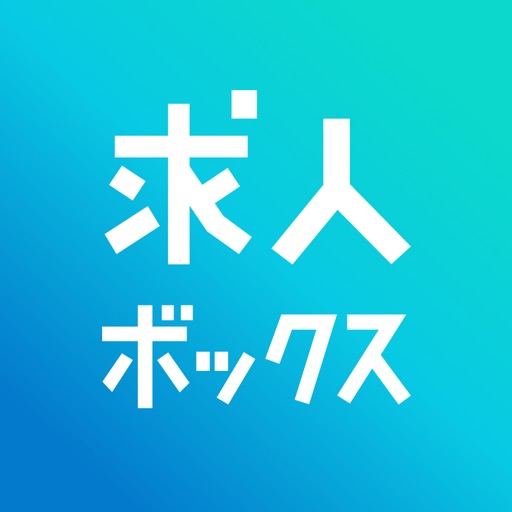 求人
ボックス